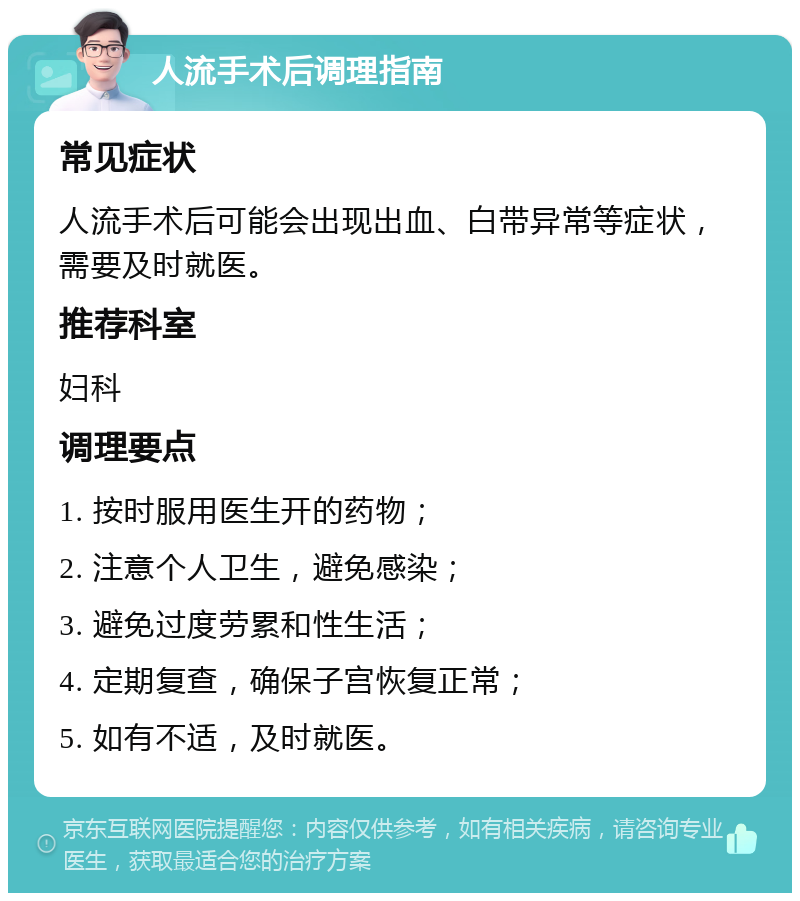 人流手术后调理指南

常见症状

人流手术后可能会出现出血、白带异常等症状，需要及时就医。

推荐科室

妇科

调理要点

1. 按时服用医生开的药物；

2. 注意个人卫生，避免感染；

3. 避免过度劳累和性生活；

4. 定期复查，确保子宫恢复正常；

5. 如有不适，及时就医。

京东互联网医院提醒您：内容仅供参考，如有相关疾病，请咨询专业医生，获取最适合您的治疗方案